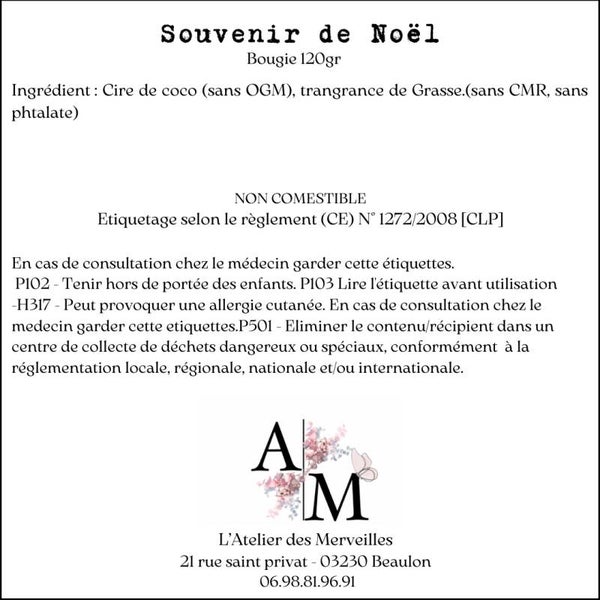 Souvenir de Noël
Bougie 120gr

Ingrédient : Cire de coco (sans OGM), trangrance de Grasse.(sans CMR, sans phtalate)

NON COMESTIBLE
Etiquetage selon le règlement (CE) N° 1272/2008 [CLP]

En cas de consultation chez le médecin garder cette étiquettes.
P102 - Tenir hors de portée des enfants. P103 Lire l'étiquette avant utilisation -H317 - Peut provoquer une allergie cutanée. En cas de consultation chez le medecin garder cette etiquettes.P501 - Eliminer le contenu/récipient dans un centre de collecte de déchets dangereux ou spéciaux, conformément à la réglementation locale, régionale, nationale et/ou internationale.

A M

L'Atelier des Merveilles
21 rue saint privat - 03230 Beaulon
06.98.81.96.91